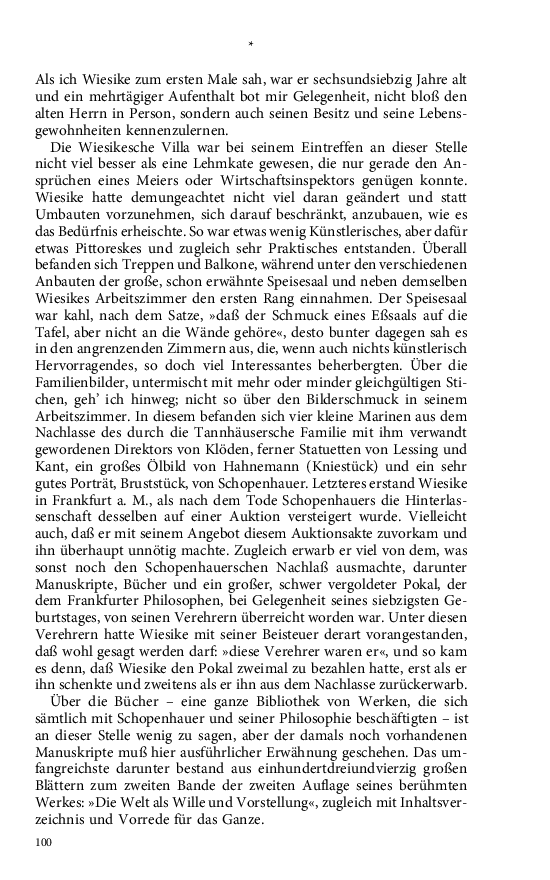 *

Als ich Wiesike zum ersten Male sah, war er sechsundsiebzig Jahre alt und ein mehrtägiger Aufenthalt bot mir Gelegenheit, nicht bloß den alten Herrn in Person, sondern auch seinen Besitz und seine Lebensgewohnheiten kennenzulernen.

Die Wiesikesche Villa war bei seinem Eintreffen an dieser Stelle nicht viel besser als eine Lehmkate gewesen, die nur gerade den Ansprüchen eines Meiers oder Wirtschaftsinspektors genügen konnte. Wiesike hatte demungeachtet nicht viel daran geändert und statt Umbauten vorzunehmen, sich darauf beschränkt, anzubauen, wie es das Bedürfnis erheischte. So war etwas wenig Künstlerisches, aber dafür etwas Pittoreskes und zugleich sehr Praktisches entstanden. Überall befanden sich Treppen und Balkone, während unter den verschiedenen Anbauten der große, schon erwähnte Speisesaal und neben demselben Wiesikes Arbeitszimmer den ersten Rang einnahmen. Der Speisesaal war kahl, nach dem Satze, »daß der Schmuck eines Eßsaals auf die Tafel, aber nicht an die Wände gehöre«, desto bunter dagegen sah es in den angrenzenden Zimmern aus, die, wenn auch nichts künstlerisch Hervorragendes, so doch viel Interessantes beherbergten. Über die Familienbilder, untermischt mit mehr oder minder gleichgültigen Stichen, geh' ich hinweg; nicht so über den Bilderschmuck in seinem Arbeitszimmer. In diesem befanden sich vier kleine Marinen aus dem Nachlasse des durch die Tannhäusersche Familie mit ihm verwandt gewordenen Direktors von Klöden, ferner Statuetten von Lessing und Kant, ein großes Ölbild von Hahnemann (Kniestück) und ein sehr gutes Porträt, Bruststück, von Schopenhauer. Letzteres erstand Wiesike in Frankfurt a. M., als nach dem Tode Schopenhauers die Hinterlassenschaft desselben auf einer Auktion versteigert wurde. Vielleicht auch, daß er mit seinem Angebot diesem Auktionsakte zuvorkam und ihn überhaupt unnötig machte. Zugleich erwarb er viel von dem, was sonst noch den Schopenhauerschen Nachlaß ausmachte, darunter Manuskripte, Bücher und ein großer, schwer vergoldeter Pokal, der dem Frankfurter Philosophen, bei Gelegenheit seines siebzigsten Geburtstages, von seinen Verehrern überreicht worden war. Unter diesen Verehrern hatte Wiesike mit seiner Beisteuer derart vorangestanden, daß wohl gesagt werden darf: »diese Verehrer waren er«, und so kam es denn, daß Wiesike den Pokal zweimal zu bezahlen hatte, erst als er ihn schenkte und zweitens als er ihn aus dem Nachlasse zurückerwarb.

Über die Bücher – eine ganze Bibliothek von Werken, die sich sämtlich mit Schopenhauer und seiner Philosophie beschäftigten – ist an dieser Stelle wenig zu sagen, aber der damals noch vorhandenen Manuskripte muß hier ausführlicher Erwähnung geschehen. Das umfangreichste darunter bestand aus einhundertdreiundvierzig großen Blättern zum zweiten Bande der zweiten Auflage seines berühmten Werkes: »Die Welt als Wille und Vorstellung«, zugleich mit Inhaltsverzeichnis und Vorrede für das Ganze.

100